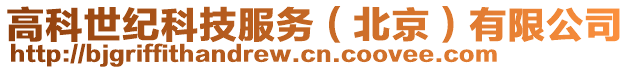 高科世纪科技服务（北京）有限公司
http://bjgriffithandrew.cn.coovee.com